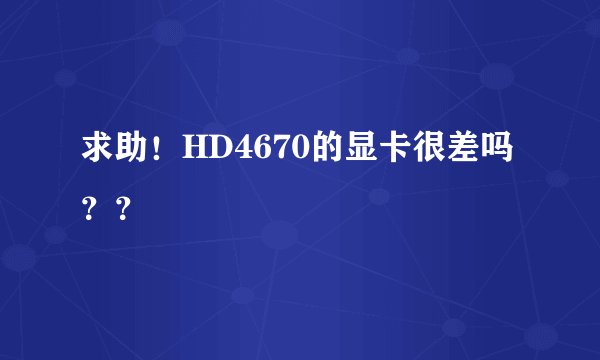 求助！HD4670的显卡很差吗？？